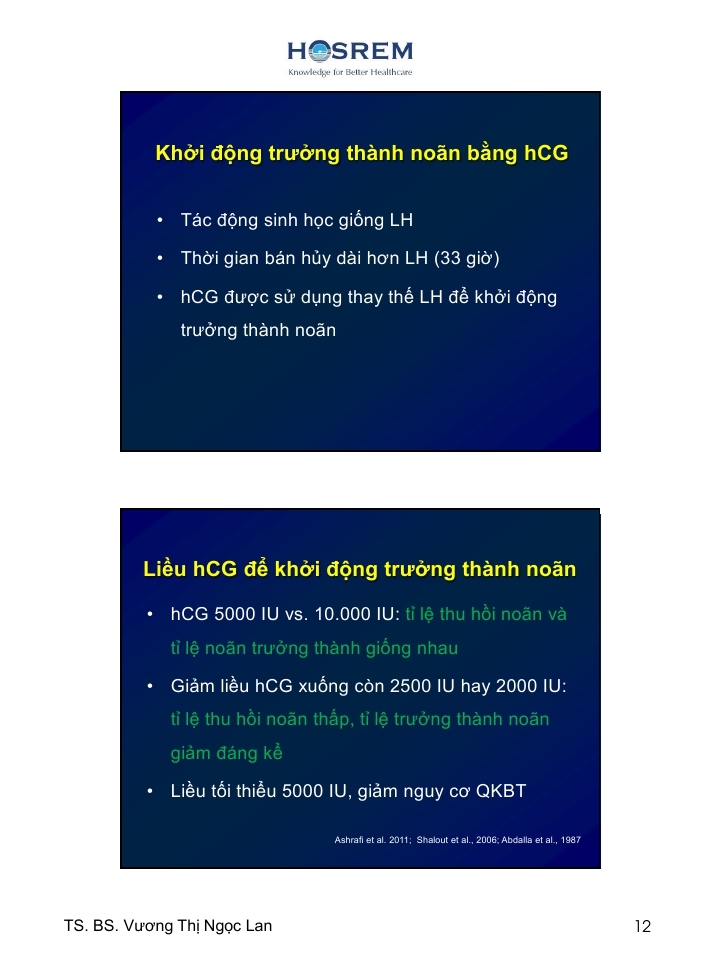 HOSREM
Knowledge for Better Healthcare

Khởi động trưởng thành noãn bằng hCG

• Tác động sinh học giống LH
• Thời gian bán hủy dài hơn LH (33 giờ)
• hCG được sử dụng thay thế LH để khởi động trưởng thành noãn

Liều hCG để khởi động trưởng thành noãn

• hCG 5000 IU vs. 10.000 IU: tỉ lệ thu hồi noãn và tỉ lệ noãn trưởng thành giống nhau
• Giảm liều hCG xuống còn 2500 IU hay 2000 IU: tỉ lệ thu hồi noãn thấp, tỉ lệ trưởng thành noãn giảm đáng kể
• Liều tối thiểu 5000 IU, giảm nguy cơ QKBT

Ashrafi et al. 2011; Shalout et al., 2006; Abdalla et al., 1987

TS. BS. Vương Thị Ngọc Lan

12